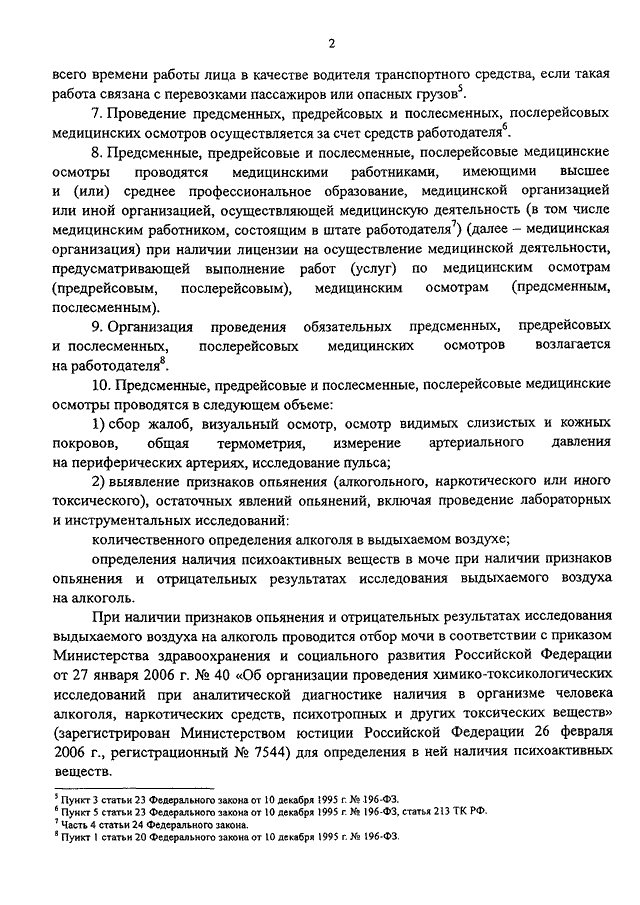 2

всего времени работы лица в качестве водителя транспортного средства, если такая работа связана с перевозками пассажиров или опасных грузов$^5$.

7. Проведение предсменных, предрейсовых и послесменных, послерейсовых медицинских осмотров осуществляется за счет средств работодателя$^6$.

8. Предсменные, предрейсовые и послесменные, послерейсовые медицинские осмотры проводятся медицинскими работниками, имеющими высшее и (или) среднее профессиональное образование, медицинской организацией или иной организацией, осуществляющей медицинскую деятельность (в том числе медицинским работником, состоящим в штате работодателя$^7$) (далее – медицинская организация) при наличии лицензии на осуществление медицинской деятельности, предусматривающей выполнение работ (услуг) по медицинским осмотрам (предрейсовым, послерейсовым), медицинским осмотрам (предсменным, послесменным).

9. Организация проведения обязательных предсменных, предрейсовых и послесменных, послерейсовых медицинских осмотров возлагается на работодателя$^8$.

10. Предсменные, предрейсовые и послесменные, послерейсовые медицинские осмотры проводятся в следующем объеме:

1) сбор жалоб, визуальный осмотр, осмотр видимых слизистых и кожных покровов, общая термометрия, измерение артериального давления на периферических артериях, исследование пульса;

2) выявление признаков опьянения (алкогольного, наркотического или иного токсического), остаточных явлений опьянений, включая проведение лабораторных и инструментальных исследований:

количественного определения алкоголя в выдыхаемом воздухе;

определения наличия психоактивных веществ в моче при наличии признаков опьянения и отрицательных результатах исследования выдыхаемого воздуха на алкоголь.

При наличии признаков опьянения и отрицательных результатах исследования выдыхаемого воздуха на алкоголь проводится отбор мочи в соответствии с приказом Министерства здравоохранения и социального развития Российской Федерации от 27 января 2006 г. № 40 «Об организации проведения химико-токсикологических исследований при аналитической диагностике наличия в организме человека алкоголя, наркотических средств, психотропных и других токсических веществ» (зарегистрирован Министерством юстиции Российской Федерации 26 февраля 2006 г., регистрационный № 7544) для определения в ней наличия психоактивных веществ.

$^5$ Пункт 3 статьи 23 Федерального закона от 10 декабря 1995 г. № 196-ФЗ.
$^6$ Пункт 5 статьи 23 Федерального закона от 10 декабря 1995 г. № 196-ФЗ, статья 213 ТК РФ.
$^7$ Часть 4 статьи 24 Федерального закона.
$^8$ Пункт 1 статьи 20 Федерального закона от 10 декабря 1995 г. № 196-ФЗ.